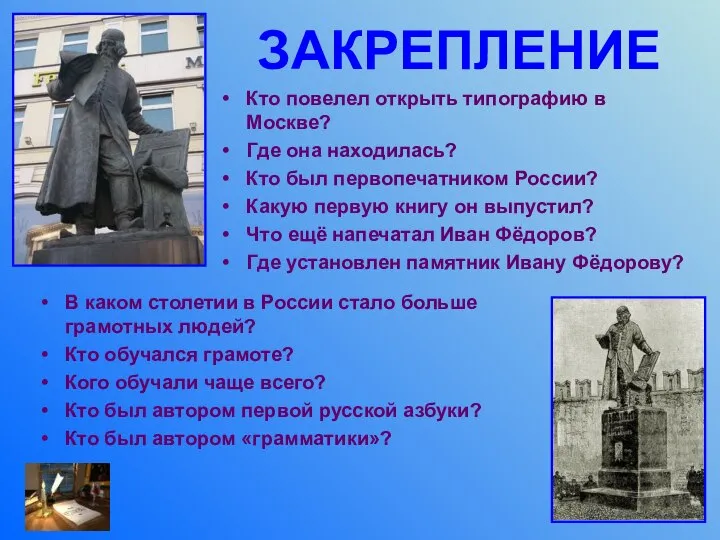 ЗАКРЕПЛЕНИЕ

• Кто повелел открыть типографию в Москве?
• Где она находилась?
• Кто был первопечатником России?
• Какую первую книгу он выпустил?
• Что ещё напечатал Иван Фёдоров?
• Где установлен памятник Ивану Фёдорову?

• В каком столетии в России стало больше грамотных людей?
• Кто обучался грамоте?
• Кого обучали чаще всего?
• Кто был автором первой русской азбуки?
• Кто был автором «грамматики»?